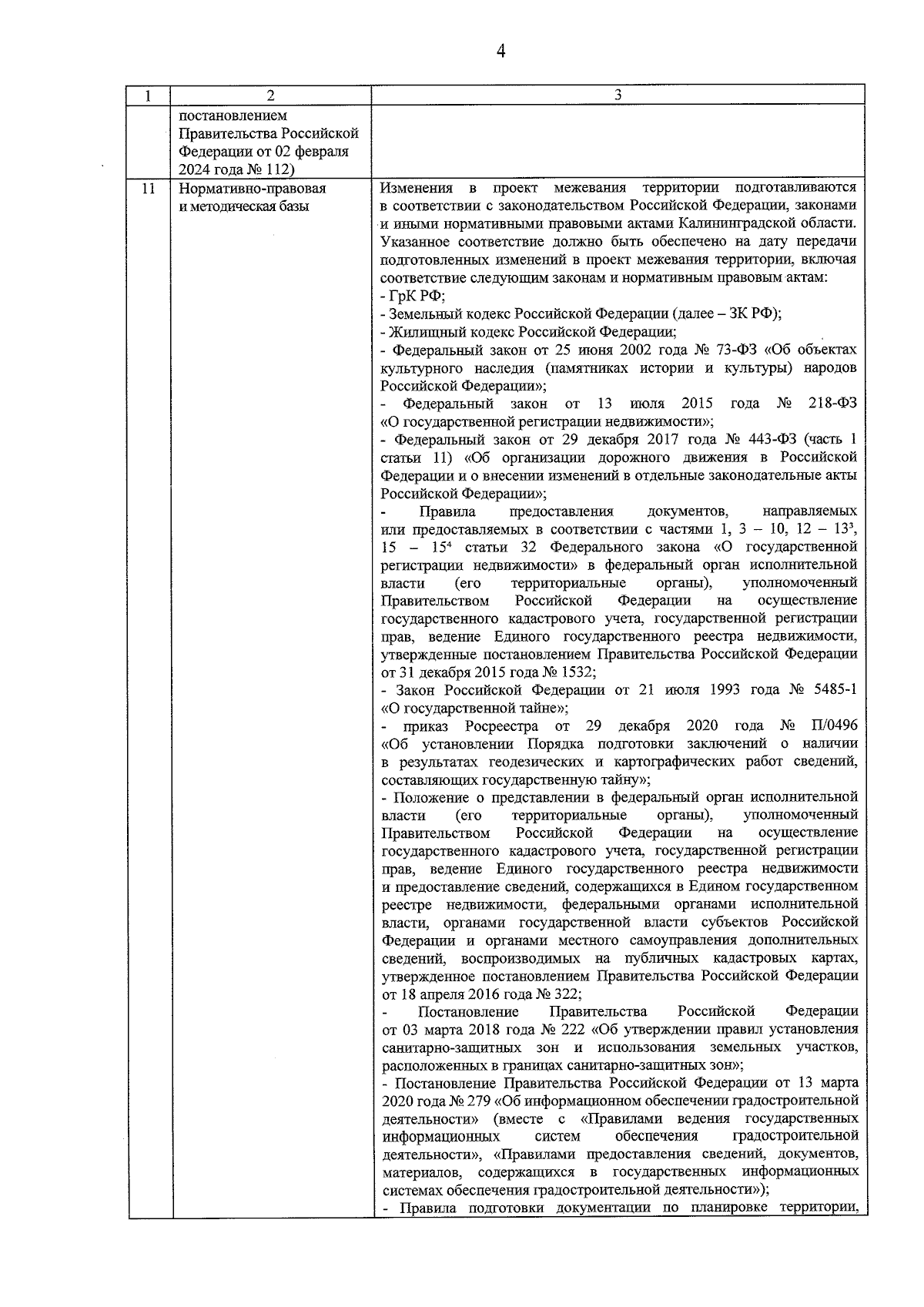 4

| 1 | 2 | 3 |
|---|---|---|
|  | постановлением Правительства Российской Федерации от 02 февраля 2024 года № 112) |  |
| 11 | Нормативно-правовая и методическая базы | Изменения в проект межевания территории подготавливаются в соответствии с законодательством Российской Федерации, законами и иными нормативными правовыми актами Калининградской области. Указанное соответствие должно быть обеспечено на дату передачи подготовленных изменений в проект межевания территории, включая соответствие следующим законам и нормативным правовым актам: - ГрК РФ; - Земельный кодекс Российской Федерации (далее – ЗК РФ); - Жилищный кодекс Российской Федерации; - Федеральный закон от 25 июня 2002 года № 73-ФЗ «Об объектах культурного наследия (памятниках истории и культуры) народов Российской Федерации»; - Федеральный закон от 13 июля 2015 года № 218-ФЗ «О государственной регистрации недвижимости»; - Федеральный закон от 29 декабря 2017 года № 443-ФЗ (часть 1 статьи 11) «Об организации дорожного движения в Российской Федерации и о внесении изменений в отдельные законодательные акты Российской Федерации»; - Правила предоставления документов, направляемых или предоставляемых в соответствии с частями 1, 3 – 10, 12 – $13^{3}$, 15 – $15^{4}$ статьи 32 Федерального закона «О государственной регистрации недвижимости» в федеральный орган исполнительной власти (его территориальные органы), уполномоченный Правительством Российской Федерации на осуществление государственного кадастрового учета, государственной регистрации прав, ведение Единого государственного реестра недвижимости, утвержденные постановлением Правительства Российской Федерации от 31 декабря 2015 года № 1532; - Закон Российской Федерации от 21 июля 1993 года № 5485-1 «О государственной тайне»; - приказ Росреестра от 29 декабря 2020 года № П/0496 «Об установлении Порядка подготовки заключений о наличии в результатах геодезических и картографических работ сведений, составляющих государственную тайну»; - Положение о представлении в федеральный орган исполнительной власти (его территориальные органы), уполномоченный Правительством Российской Федерации на осуществление государственного кадастрового учета, государственной регистрации прав, ведение Единого государственного реестра недвижимости и предоставление сведений, содержащихся в Едином государственном реестре недвижимости, федеральными органами исполнительной власти, органами государственной власти субъектов Российской Федерации и органами местного самоуправления дополнительных сведений, воспроизводимых на публичных кадастровых картах, утвержденное постановлением Правительства Российской Федерации от 18 апреля 2016 года № 322; - Постановление Правительства Российской Федерации от 03 марта 2018 года № 222 «Об утверждении правил установления санитарно-защитных зон и использования земельных участков, расположенных в границах санитарно-защитных зон»; - Постановление Правительства Российской Федерации от 13 марта 2020 года № 279 «Об информационном обеспечении градостроительной деятельности» (вместе с «Правилами ведения государственных информационных систем обеспечения градостроительной деятельности», «Правилами предоставления сведений, документов, материалов, содержащихся в государственных информационных системах обеспечения градостроительной деятельности»); - Правила подготовки документации по планировке территории, |